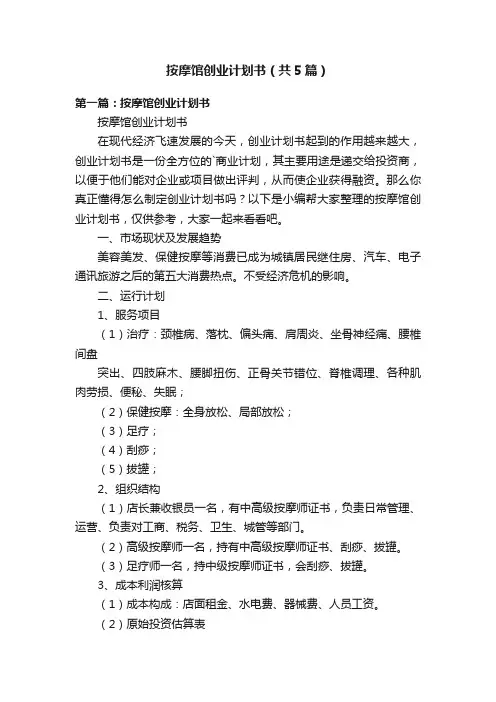 按摩馆创业计划书（共5篇）

第一篇：按摩馆创业计划书

按摩馆创业计划书

在现代经济飞速发展的今天，创业计划书起到的作用越来越大，创业计划书是一份全方位的`商业计划，其主要用途是递交给投资商，以便于他们能对企业或项目做出评判，从而使企业获得融资。那么你真正懂得怎么制定创业计划书吗？以下是小编帮大家整理的按摩馆创业计划书，仅供参考，大家一起来看看吧。

一、市场现状及发展趋势

美容美发、保健按摩等消费已成为城镇居民继住房、汽车、电子通讯旅游之后的第五大消费热点。不受经济危机的影响。

二、运行计划

1、服务项目

（1）治疗：颈椎病、落枕、偏头痛、肩周炎、坐骨神经痛、腰椎间盘

突出、四肢麻木、腰脚扭伤、正骨关节错位、脊椎调理、各种肌肉劳损、便秘、失眠；

（2）保健按摩：全身放松、局部放松；

（3）足疗；

（4）刮痧；

（5）拔罐；

2、组织结构

（1）店长兼收银员一名，有中高级按摩师证书，负责日常管理、运营、负责对工商、税务、卫生、城管等部门。

（2）高级按摩师一名，持有中高级按摩师证书、刮痧、拔罐。

（3）足疗师一名，持中级按摩师证书，会刮痧、拔罐。

3、成本利润核算

（1）成本构成：店面租金、水电费、器械费、人员工资。

（2）原始投资估算表